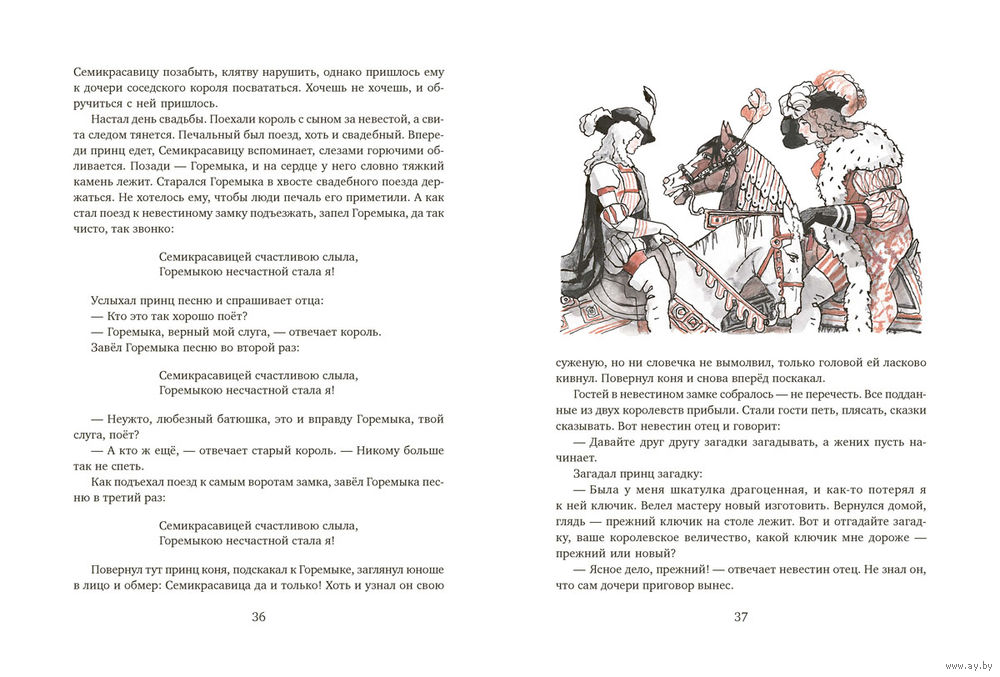 Семикрасавицу позабыть, клятву нарушить, однако пришлось ему к дочери соседского короля посвататься. Хочешь не хочешь, и обручиться с ней пришлось.

Настал день свадьбы. Поехали король с сыном за невестой, а свита следом тянется. Печальный был поезд, хоть и свадебный. Впереди принц едет, Семикрасавицу вспоминает, слезами горючими обливается. Позади — Горемыка, и на сердце у него словно тяжкий камень лежит. Старался Горемыка в хвосте свадебного поезда держаться. Не хотелось ему, чтобы люди печаль его приметили. А как стал поезд к невестиному замку подъезжать, запел Горемыка, да так чисто, так звонко:

Семикрасавицей счастливою слыла,
Горемыкою несчастной стала я!

Услыхал принц песню и спрашивает отца:
— Кто это так хорошо поёт?
— Горемыка, верный мой слуга, — отвечает король.
Завёл Горемыка песню во второй раз:

Семикрасавицей счастливою слыла,
Горемыкою несчастной стала я!

— Неужто, любезный батюшка, это и вправду Горемыка, твой слуга, поёт?
— А кто ж ещё, — отвечает старый король. — Никому больше так не спеть.
Как подъехал поезд к самым воротам замка, завёл Горемыка песню в третий раз:

Семикрасавицей счастливою слыла,
Горемыкою несчастной стала я!

Повернул тут принц коня, подскакал к Горемыке, заглянул юноше в лицо и обмер: Семикрасавица да и только! Хоть и узнал он свою

36

суженую, но ни словечка не вымолвил, только головой ей ласково кивнул. Повернул коня и снова вперёд поскакал.

Гостей в невестином замке собралось — не перечесть. Все подданные из двух королевств прибыли. Стали гости петь, плясать, сказки сказывать. Вот невестин отец и говорит:
— Давайте друг другу загадки загадывать, а жених пусть начинает.
Загадал принц загадку:
— Была у меня шкатулка драгоценная, и как-то потерял я к ней ключик. Велел мастеру новый изготовить. Вернулся домой, глядь — прежний ключик на столе лежит. Вот и отгадайте загадку, ваше королевское величество, какой ключик мне дороже — прежний или новый?
— Ясное дело, прежний! — отвечает невестин отец. Не знал он, что сам дочери приговор вынес.

37

www.ay.by